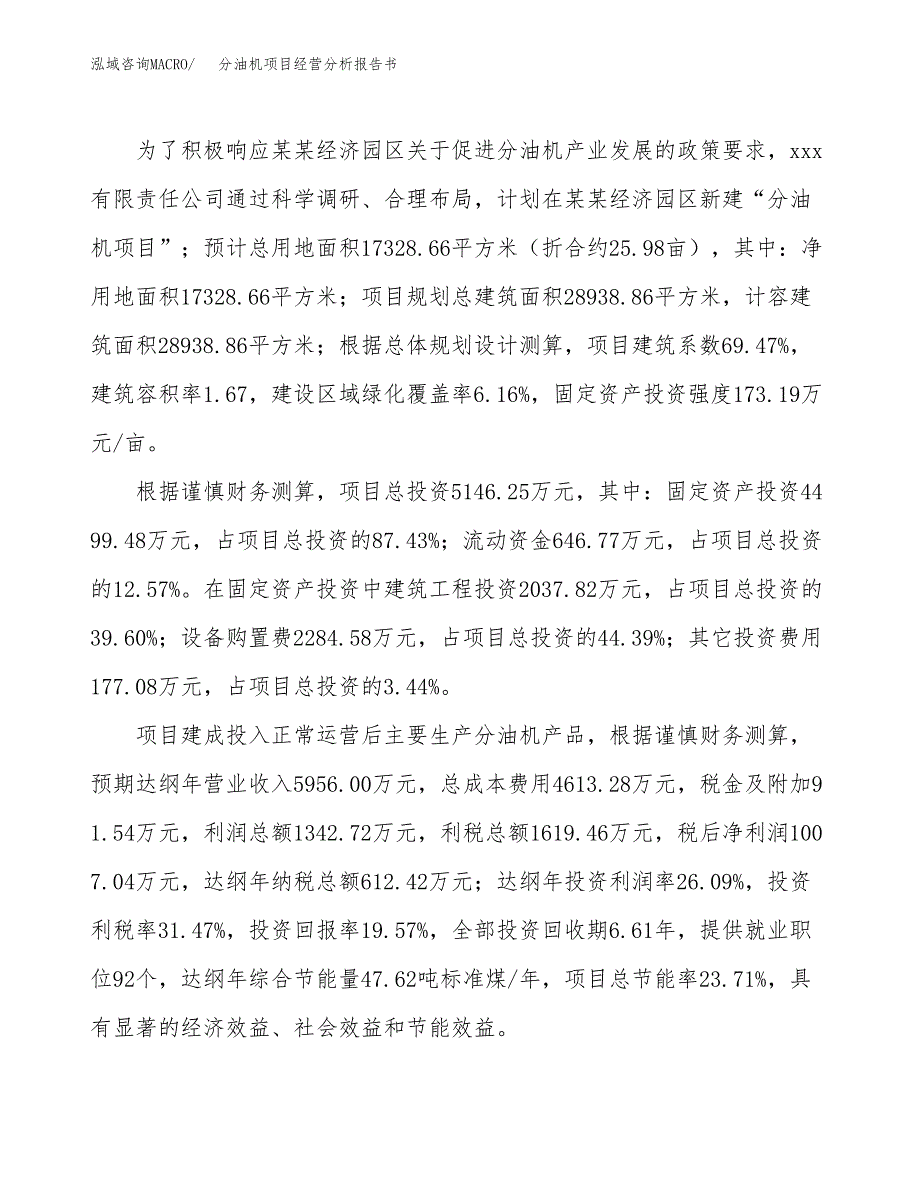 泓域咨询MACRO/　分油机项目经营分析报告书

为了积极响应某某经济园区关于促进分油机产业发展的政策要求，xxx有限责任公司通过科学调研、合理布局，计划在某某经济园区新建“分油机项目”；预计总用地面积17328.66平方米（折合约25.98亩），其中：净用地面积17328.66平方米；项目规划总建筑面积28938.86平方米，计容建筑面积28938.86平方米；根据总体规划设计测算，项目建筑系数69.47%，建筑容积率1.67，建设区域绿化覆盖率6.16%，固定资产投资强度173.19万元/亩。

根据谨慎财务测算，项目总投资5146.25万元，其中：固定资产投资4499.48万元，占项目总投资的87.43%；流动资金646.77万元，占项目总投资的12.57%。在固定资产投资中建筑工程投资2037.82万元，占项目总投资的39.60%；设备购置费2284.58万元，占项目总投资的44.39%；其它投资费用177.08万元，占项目总投资的3.44%。

项目建成投入正常运营后主要生产分油机产品，根据谨慎财务测算，预期达纲年营业收入5956.00万元，总成本费用4613.28万元，税金及附加91.54万元，利润总额1342.72万元，利税总额1619.46万元，税后净利润1007.04万元，达纲年纳税总额612.42万元；达纲年投资利润率26.09%，投资利税率31.47%，投资回报率19.57%，全部投资回收期6.61年，提供就业职位92个，达纲年综合节能量47.62吨标准煤/年，项目总节能率23.71%，具有显著的经济效益、社会效益和节能效益。